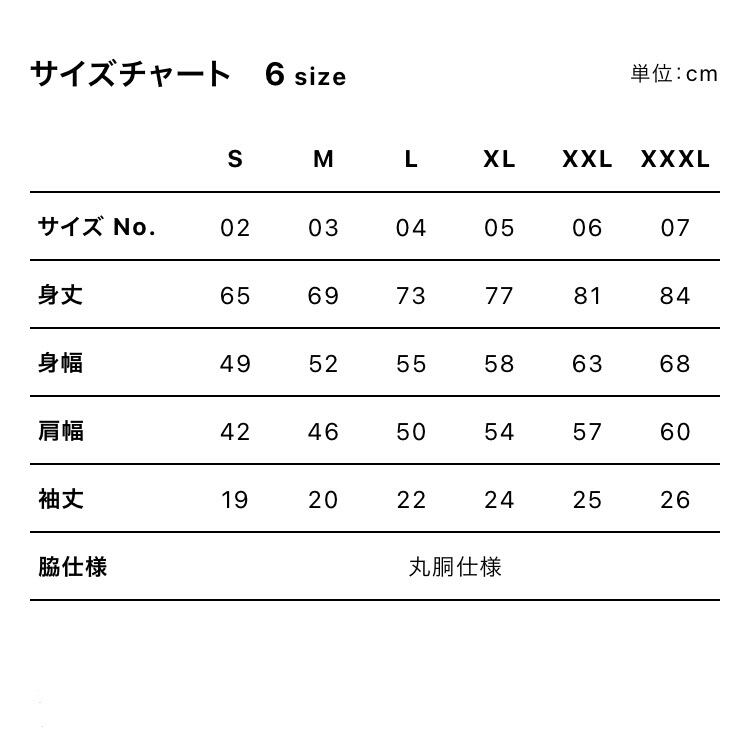 サイズチャート　6 size

単位:cm

| | S | M | L | XL | XXL | XXXL |
|---|---|---|---|---|---|---|
| サイズ No. | 02 | 03 | 04 | 05 | 06 | 07 |
| 身丈 | 65 | 69 | 73 | 77 | 81 | 84 |
| 身幅 | 49 | 52 | 55 | 58 | 63 | 68 |
| 肩幅 | 42 | 46 | 50 | 54 | 57 | 60 |
| 袖丈 | 19 | 20 | 22 | 24 | 25 | 26 |
| 脇仕様 | 丸胴仕様 | | | | | |